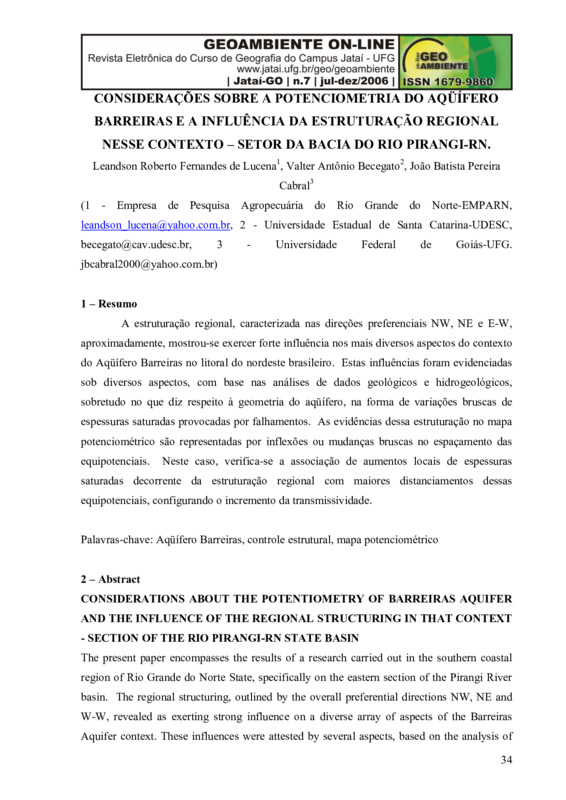 GEOAMBIENTE ON-LINE
Revista Eletrônica do Curso de Geografia do Campus Jataí - UFG
www.jatai.ufg.br/geo/geoambiente
| Jataí-GO | n.7 | jul-dez/2006 |

GEO AMBIENTE
ISSN 1679-9860

CONSIDERAÇÕES SOBRE A POTENCIOMETRIA DO AQÜÍFERO BARREIRAS E A INFLUÊNCIA DA ESTRUTURAÇÃO REGIONAL NESSE CONTEXTO – SETOR DA BACIA DO RIO PIRANGI-RN.

Leandson Roberto Fernandes de Lucena$^1$, Valter Antônio Becegato$^2$, João Batista Pereira Cabral$^3$

(1 - Empresa de Pesquisa Agropecuária do Rio Grande do Norte-EMPARN, leandson_lucena@yahoo.com.br, 2 - Universidade Estadual de Santa Catarina-UDESC, becegato@cav.udesc.br, 3 - Universidade Federal de Goiás-UFG. jbcabral2000@yahoo.com.br)

1 – Resumo

A estruturação regional, caracterizada nas direções preferenciais NW, NE e E-W, aproximadamente, mostrou-se exercer forte influência nos mais diversos aspectos do contexto do Aqüífero Barreiras no litoral do nordeste brasileiro. Estas influências foram evidenciadas sob diversos aspectos, com base nas análises de dados geológicos e hidrogeológicos, sobretudo no que diz respeito à geometria do aqüífero, na forma de variações bruscas de espessuras saturadas provocadas por falhamentos. As evidências dessa estruturação no mapa potenciométrico são representadas por inflexões ou mudanças bruscas no espaçamento das equipotenciais. Neste caso, verifica-se a associação de aumentos locais de espessuras saturadas decorrente da estruturação regional com maiores distanciamentos dessas equipotenciais, configurando o incremento da transmissividade.

Palavras-chave: Aqüífero Barreiras, controle estrutural, mapa potenciométrico

2 – Abstract

CONSIDERATIONS ABOUT THE POTENTIOMETRY OF BARREIRAS AQUIFER AND THE INFLUENCE OF THE REGIONAL STRUCTURING IN THAT CONTEXT - SECTION OF THE RIO PIRANGI-RN STATE BASIN

The present paper encompasses the results of a research carried out in the southern coastal region of Rio Grande do Norte State, specifically on the eastern section of the Pirangi River basin. The regional structuring, outlined by the overall preferential directions NW, NE and W-W, revealed as exerting strong influence on a diverse array of aspects of the Barreiras Aquifer context. These influences were attested by several aspects, based on the analysis of

34